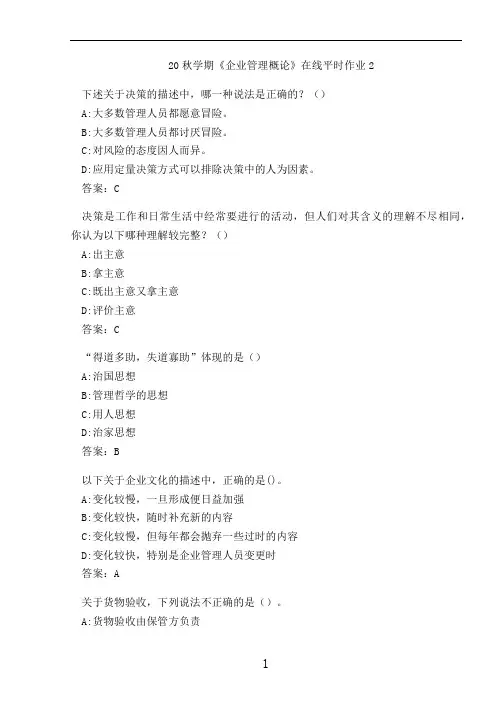 20 秋学期《企业管理概论》在线平时作业 2

下述关于决策的描述中，哪一种说法是正确的？（）
A:大多数管理人员都愿意冒险。
B:大多数管理人员都讨厌冒险。
C:对风险的态度因人而异。
D:应用定量决策方式可以排除决策中的人为因素。
答案：C

决策是工作和日常生活中经常要进行的活动，但人们对其含义的理解不尽相同，你认为以下哪种理解较完整？（）
A:出主意
B:拿主意
C:既出主意又拿主意
D:评价主意
答案：C

“得道多助，失道寡助”体现的是（）
A:治国思想
B:管理哲学的思想
C:用人思想
D:治家思想
答案：B

以下关于企业文化的描述中，正确的是()。
A:变化较慢，一旦形成便日益加强
B:变化较快，随时补充新的内容
C:变化较慢，但每年都会抛弃一些过时的内容
D:变化较快，特别是企业管理人员变更时
答案：A

关于货物验收，下列说法不正确的是（）。
A:货物验收由保管方负责

1